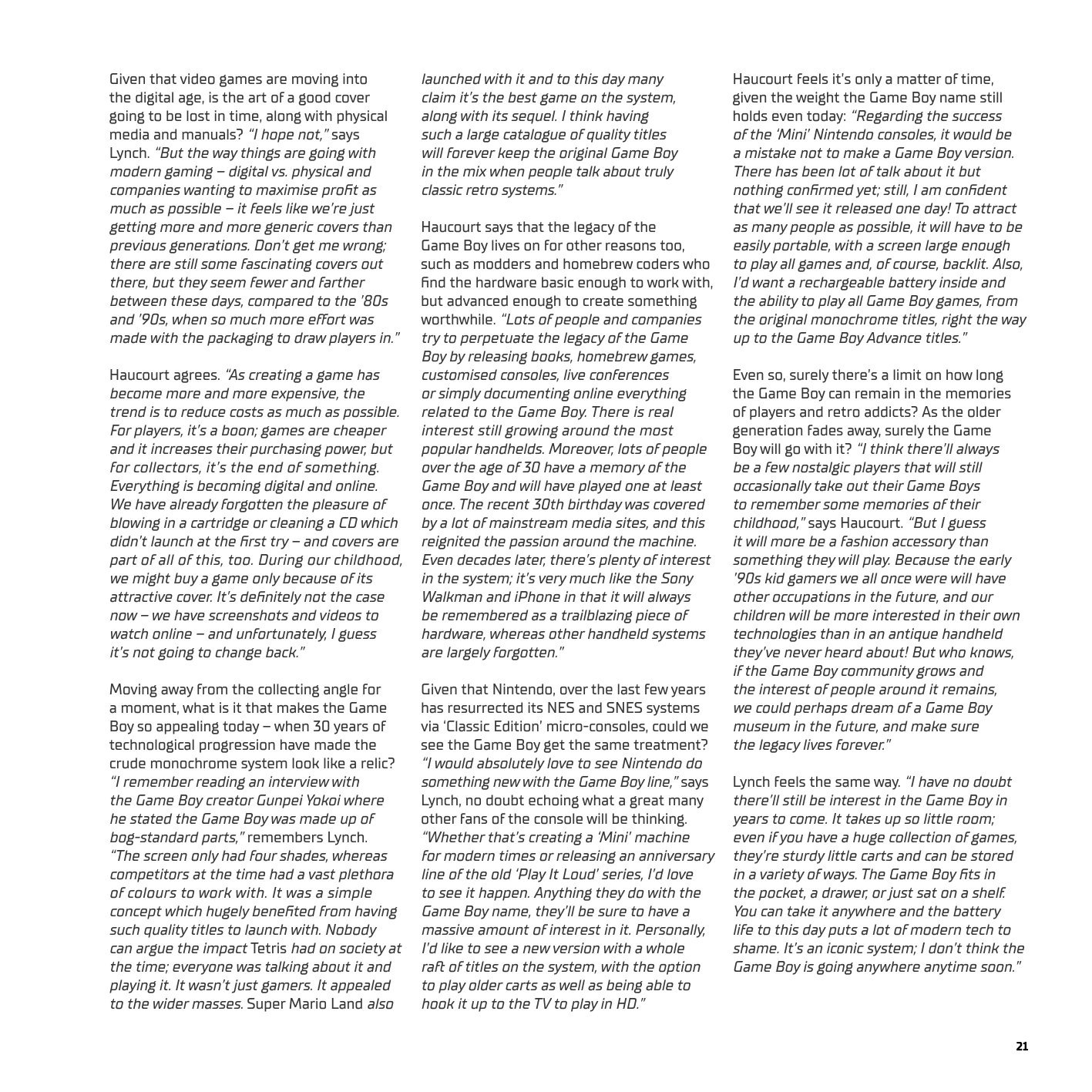 Given that video games are moving into the digital age, is the art of a good cover going to be lost in time, along with physical media and manuals? "I hope not," says Lynch. "But the way things are going with modern gaming – digital vs. physical and companies wanting to maximise profit as much as possible – it feels like we're just getting more and more generic covers than previous generations. Don't get me wrong; there are still some fascinating covers out there, but they seem fewer and farther between these days, compared to the '80s and '90s, when so much more effort was made with the packaging to draw players in."

Haucourt agrees. "As creating a game has become more and more expensive, the trend is to reduce costs as much as possible. For players, it's a boon; games are cheaper and it increases their purchasing power, but for collectors, it's the end of something. Everything is becoming digital and online. We have already forgotten the pleasure of blowing in a cartridge or cleaning a CD which didn't launch at the first try – and covers are part of all of this, too. During our childhood, we might buy a game only because of its attractive cover. It's definitely not the case now – we have screenshots and videos to watch online – and unfortunately, I guess it's not going to change back."

Moving away from the collecting angle for a moment, what is it that makes the Game Boy so appealing today – when 30 years of technological progression have made the crude monochrome system look like a relic? "I remember reading an interview with the Game Boy creator Gunpei Yokoi where he stated the Game Boy was made up of bog-standard parts," remembers Lynch. "The screen only had four shades, whereas competitors at the time had a vast plethora of colours to work with. It was a simple concept which hugely benefited from having such quality titles to launch with. Nobody can argue the impact Tetris had on society at the time; everyone was talking about it and playing it. It wasn't just gamers. It appealed to the wider masses. Super Mario Land also launched with it and to this day many claim it's the best game on the system, along with its sequel. I think having such a large catalogue of quality titles will forever keep the original Game Boy in the mix when people talk about truly classic retro systems."

Haucourt says that the legacy of the Game Boy lives on for other reasons too, such as modders and homebrew coders who find the hardware basic enough to work with, but advanced enough to create something worthwhile. "Lots of people and companies try to perpetuate the legacy of the Game Boy by releasing books, homebrew games, customised consoles, live conferences or simply documenting online everything related to the Game Boy. There is real interest still growing around the most popular handhelds. Moreover, lots of people over the age of 30 have a memory of the Game Boy and will have played one at least once. The recent 30th birthday was covered by a lot of mainstream media sites, and this reignited the passion around the machine. Even decades later, there's plenty of interest in the system; it's very much like the Sony Walkman and iPhone in that it will always be remembered as a trailblazing piece of hardware, whereas other handheld systems are largely forgotten."

Given that Nintendo, over the last few years has resurrected its NES and SNES systems via 'Classic Edition' micro-consoles, could we see the Game Boy get the same treatment? "I would absolutely love to see Nintendo do something new with the Game Boy line," says Lynch, no doubt echoing what a great many other fans of the console will be thinking. "Whether that's creating a 'Mini' machine for modern times or releasing an anniversary line of the old 'Play It Loud' series, I'd love to see it happen. Anything they do with the Game Boy name, they'll be sure to have a massive amount of interest in it. Personally, I'd like to see a new version with a whole raft of titles on the system, with the option to play older carts as well as being able to hook it up to the TV to play in HD."

Haucourt feels it's only a matter of time, given the weight the Game Boy name still holds even today: "Regarding the success of the 'Mini' Nintendo consoles, it would be a mistake not to make a Game Boy version. There has been lot of talk about it but nothing confirmed yet; still, I am confident that we'll see it released one day! To attract as many people as possible, it will have to be easily portable, with a screen large enough to play all games and, of course, backlit. Also, I'd want a rechargeable battery inside and the ability to play all Game Boy games, from the original monochrome titles, right the way up to the Game Boy Advance titles."

Even so, surely there's a limit on how long the Game Boy can remain in the memories of players and retro addicts? As the older generation fades away, surely the Game Boy will go with it? "I think there'll always be a few nostalgic players that will still occasionally take out their Game Boys to remember some memories of their childhood," says Haucourt. "But I guess it will more be a fashion accessory than something they will play. Because the early '90s kid gamers we all once were will have other occupations in the future, and our children will be more interested in their own technologies than in an antique handheld they've never heard about! But who knows, if the Game Boy community grows and the interest of people around it remains, we could perhaps dream of a Game Boy museum in the future, and make sure the legacy lives forever."

Lynch feels the same way. "I have no doubt there'll still be interest in the Game Boy in years to come. It takes up so little room; even if you have a huge collection of games, they're sturdy little carts and can be stored in a variety of ways. The Game Boy fits in the pocket, a drawer, or just sat on a shelf. You can take it anywhere and the battery life to this day puts a lot of modern tech to shame. It's an iconic system; I don't think the Game Boy is going anywhere anytime soon."

21